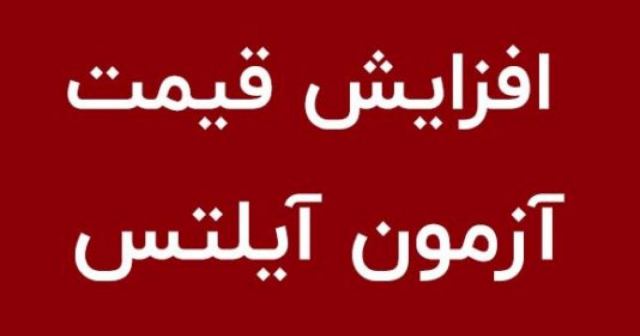 افزایش قیمت
آزمون آیلتس